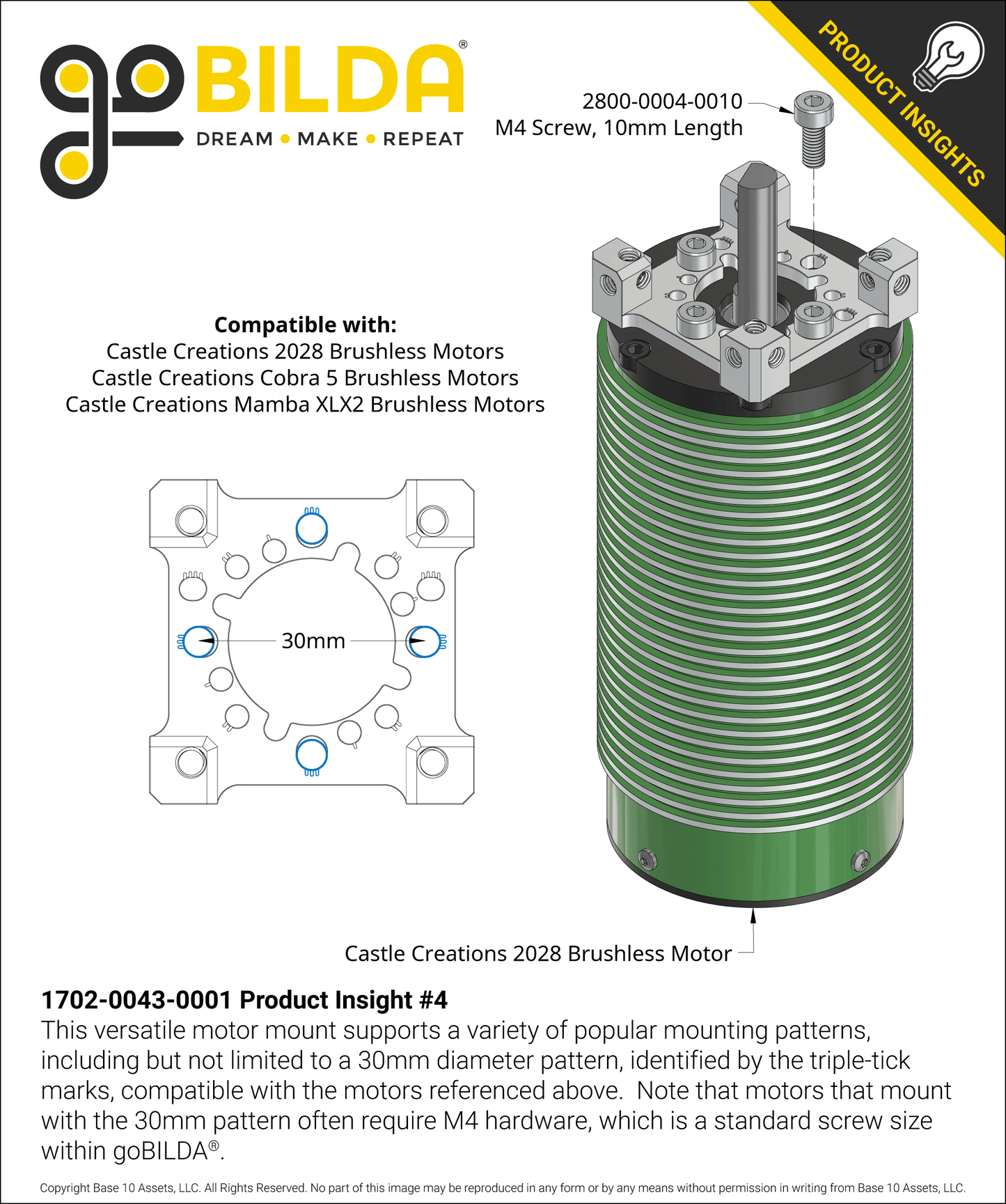 goBILDA®
DREAM • MAKE • REPEAT

PRODUCT INSIGHTS

2800-0004-0010
M4 Screw, 10mm Length

Compatible with:
Castle Creations 2028 Brushless Motors
Castle Creations Cobra 5 Brushless Motors
Castle Creations Mamba XLX2 Brushless Motors

30mm

Castle Creations 2028 Brushless Motor

1702-0043-0001 Product Insight #4
This versatile motor mount supports a variety of popular mounting patterns, including but not limited to a 30mm diameter pattern, identified by the triple-tick marks, compatible with the motors referenced above. Note that motors that mount with the 30mm pattern often require M4 hardware, which is a standard screw size within goBILDA®.

Copyright Base 10 Assets, LLC. All Rights Reserved. No part of this image may be reproduced in any form or by any means without permission in writing from Base 10 Assets, LLC.